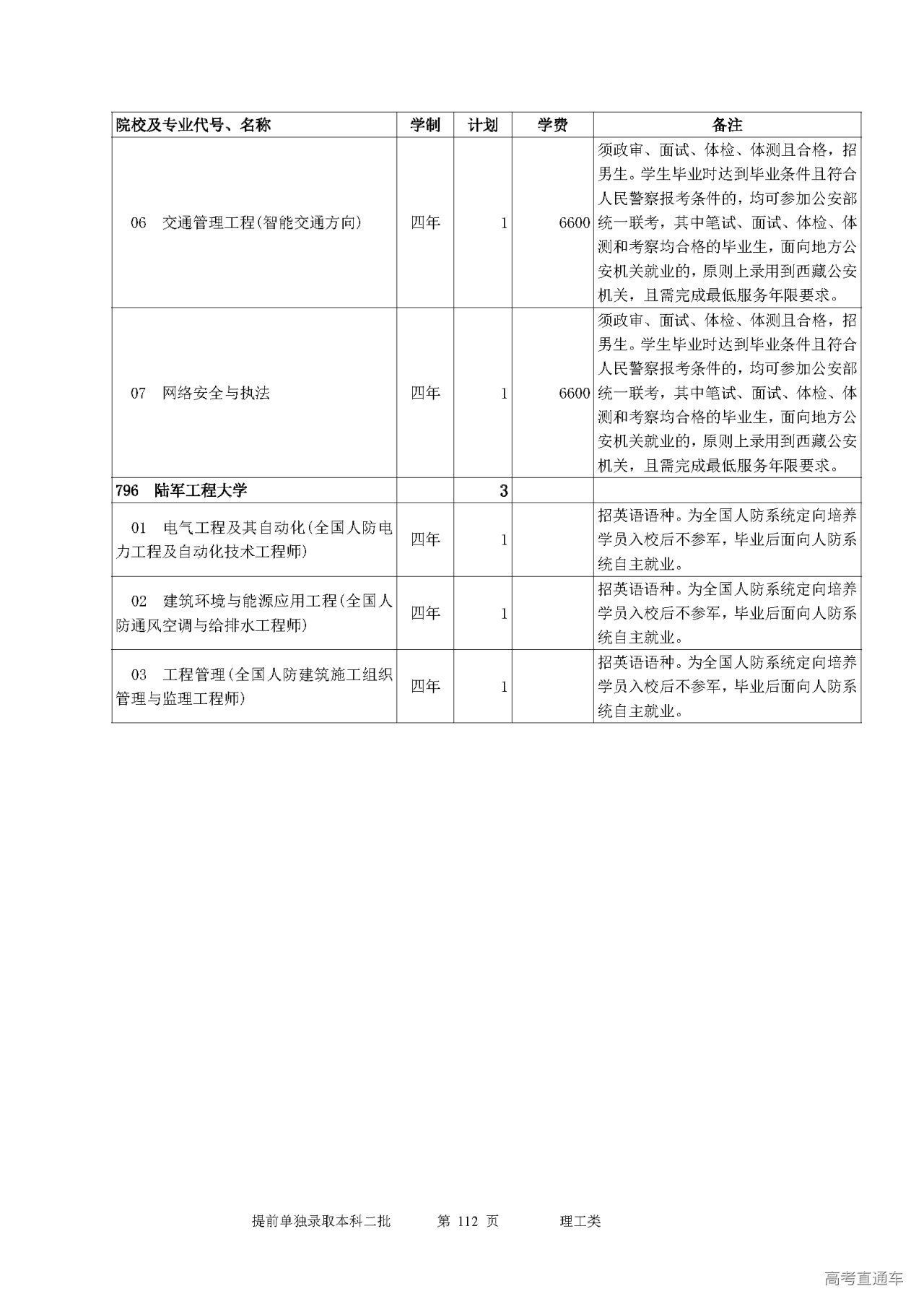 | 院校及专业代号、名称 | 学制 | 计划 | 学费 | 备注 |
|---|---|---|---|---|
| 06 交通管理工程(智能交通方向) | 四年 | 1 | 6600 | 须政审、面试、体检、体测且合格，招男生。学生毕业时达到毕业条件且符合人民警察报考条件的，均可参加公安部统一联考，其中笔试、面试、体检、体测和考察均合格的毕业生，面向地方公安机关就业的，原则上录用到西藏公安机关，且需完成最低服务年限要求。 |
| 07 网络安全与执法 | 四年 | 1 | 6600 | 须政审、面试、体检、体测且合格，招男生。学生毕业时达到毕业条件且符合人民警察报考条件的，均可参加公安部统一联考，其中笔试、面试、体检、体测和考察均合格的毕业生，面向地方公安机关就业的，原则上录用到西藏公安机关，且需完成最低服务年限要求。 |
| 796 陆军工程大学 | | 3 | | |
| 01 电气工程及其自动化(全国人防电力工程及自动化技术工程师) | 四年 | 1 | | 招英语语种。为全国人防系统定向培养学员入校后不参军，毕业后面向人防系统自主就业。 |
| 02 建筑环境与能源应用工程(全国人防通风空调与给排水工程师) | 四年 | 1 | | 招英语语种。为全国人防系统定向培养学员入校后不参军，毕业后面向人防系统自主就业。 |
| 03 工程管理(全国人防建筑施工组织管理与监理工程师) | 四年 | 1 | | 招英语语种。为全国人防系统定向培养学员入校后不参军，毕业后面向人防系统自主就业。 |

提前单独录取本科二批 第 112 页 理工类

高考直通车